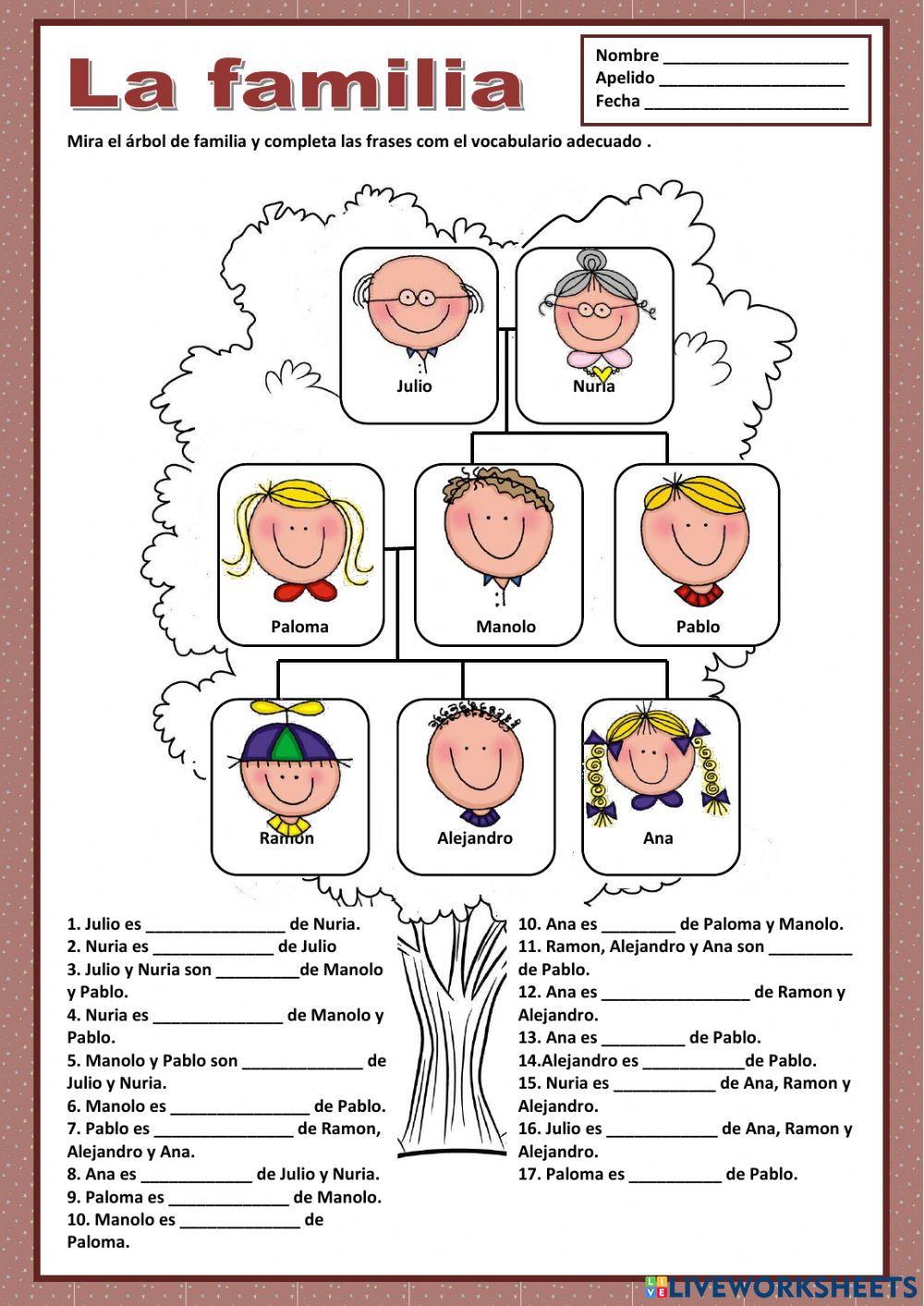 La familia

Nombre ____________________
Apelido ____________________
Fecha ______________________

Mira el árbol de familia y completa las frases com el vocabulario adecuado .

Julio
Nuria
Paloma
Manolo
Pablo
Ramon
Alejandro
Ana

1. Julio es _______________ de Nuria.
2. Nuria es _____________ de Julio
3. Julio y Nuria son _________de Manolo y Pablo.
4. Nuria es ______________ de Manolo y Pablo.
5. Manolo y Pablo son _____________ de Julio y Nuria.
6. Manolo es _______________ de Pablo.
7. Pablo es _______________ de Ramon, Alejandro y Ana.
8. Ana es ____________ de Julio y Nuria.
9. Paloma es _____________ de Manolo.
10. Manolo es _____________ de Paloma.

10. Ana es ________ de Paloma y Manolo.
11. Ramon, Alejandro y Ana son _________ de Pablo.
12. Ana es ________________ de Ramon y Alejandro.
13. Ana es _________ de Pablo.
14.Alejandro es ___________de Pablo.
15. Nuria es ___________ de Ana, Ramon y Alejandro.
16. Julio es ____________ de Ana, Ramon y Alejandro.
17. Paloma es __________ de Pablo.

LIVEWORKSHEETS